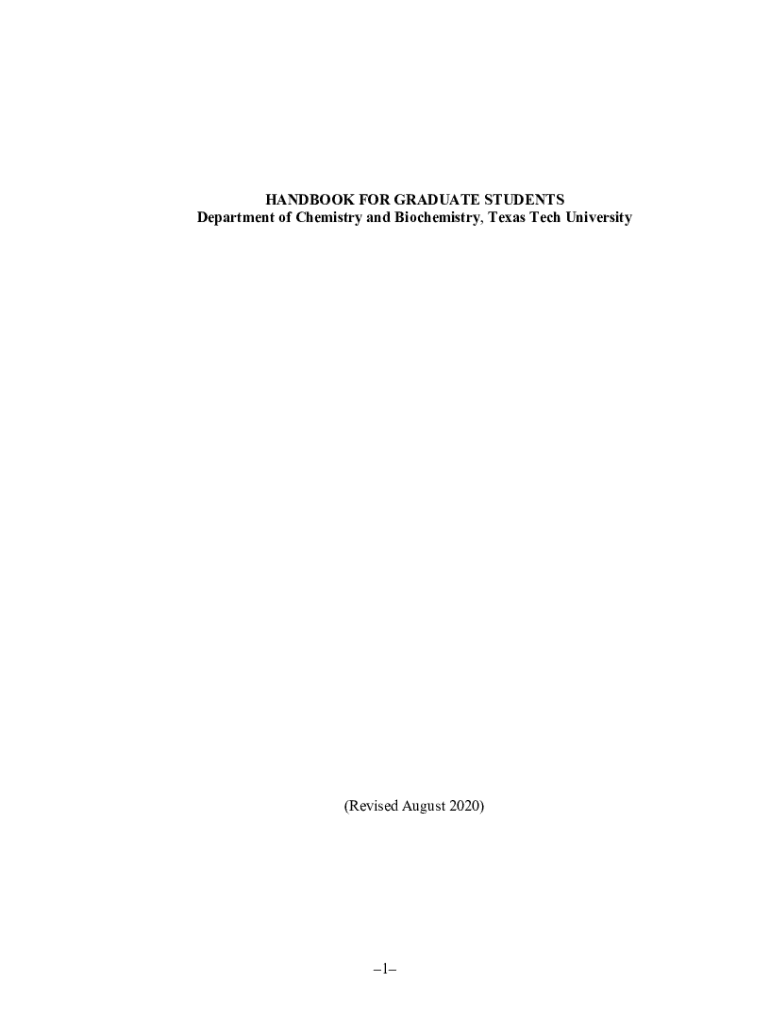 HANDBOOK FOR GRADUATE STUDENTS
Department of Chemistry and Biochemistry, Texas Tech University

(Revised August 2020)

–1–